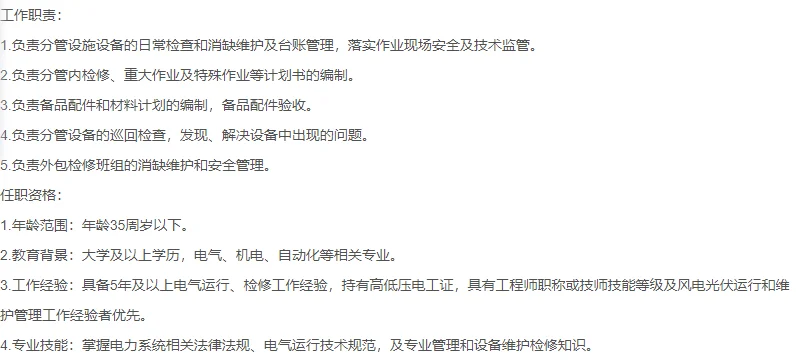 工作职责：

1.负责分管设施设备的日常检查和消缺维护及台账管理，落实作业现场安全及技术监管。

2.负责分管内检修、重大作业及特殊作业等计划书的编制。

3.负责备品配件和材料计划的编制，备品配件验收。

4.负责分管设备的巡回检查，发现、解决设备中出现的问题。

5.负责外包检修班组的消缺维护和安全管理。

任职资格：

1.年龄范围：年龄35周岁以下。

2.教育背景：大学及以上学历，电气、机电、自动化等相关专业。

3.工作经验：具备5年及以上电气运行、检修工作经验，持有高低压电工证，具有工程师职称或技师技能等级及风电光伏运行和维护管理工作经验者优先。

4.专业技能：掌握电力系统相关法律法规、电气运行技术规范，及专业管理和设备维护检修知识。